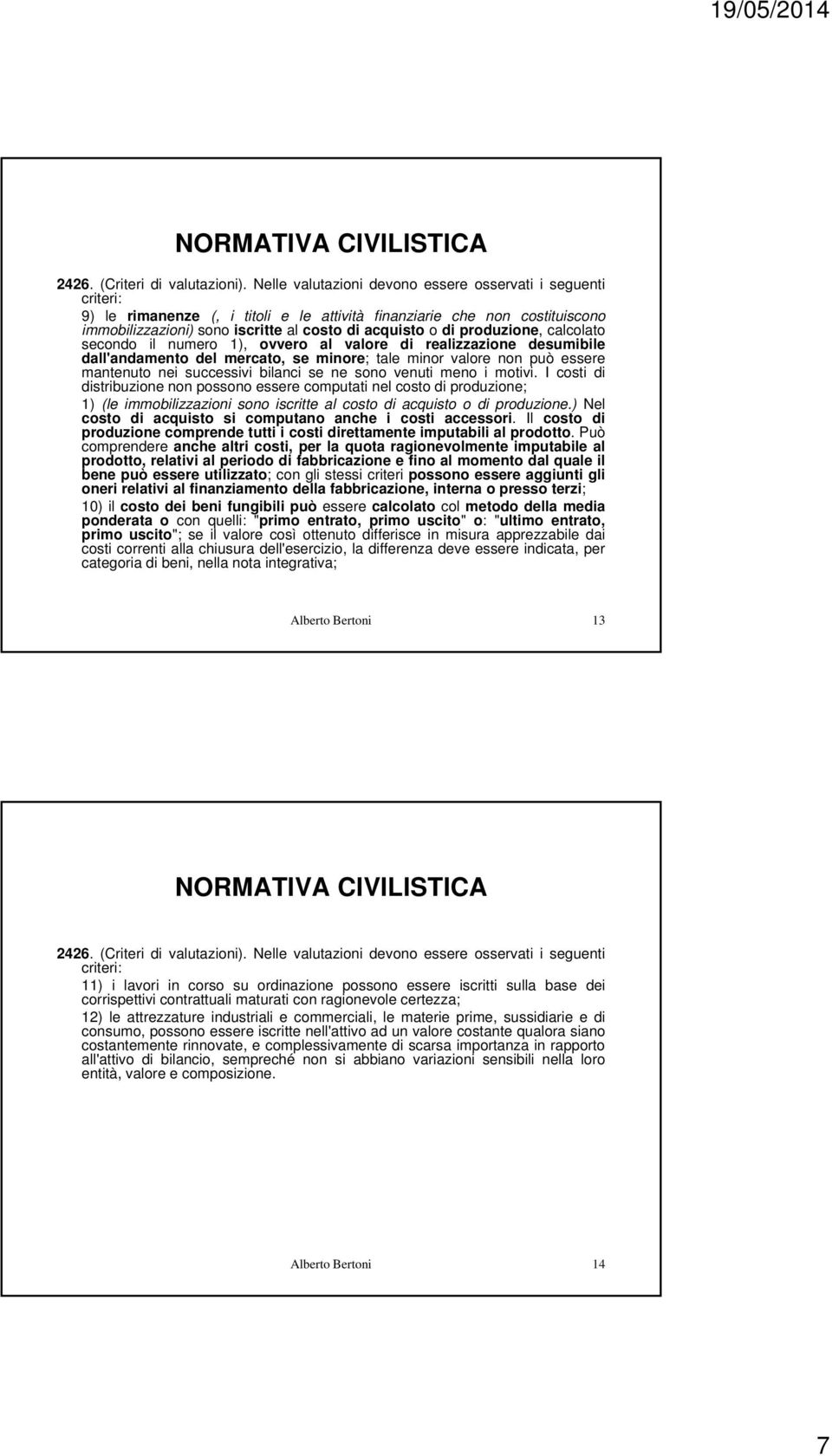 19/05/2014

NORMATIVA CIVILISTICA

2426. (Criteri di valutazioni). Nelle valutazioni devono essere osservati i seguenti criteri:

9) le rimanenze (, i titoli e le attività finanziarie che non costituiscono immobilizzazioni) sono iscritte al costo di acquisto o di produzione, calcolato secondo il numero 1), ovvero al valore di realizzazione desumibile dall'andamento del mercato, se minore; tale minor valore non può essere mantenuto nei successivi bilanci se ne sono venuti meno i motivi. I costi di distribuzione non possono essere computati nel costo di produzione;

1) (le immobilizzazioni sono iscritte al costo di acquisto o di produzione.) Nel costo di acquisto si computano anche i costi accessori. Il costo di produzione comprende tutti i costi direttamente imputabili al prodotto. Può comprendere anche altri costi, per la quota ragionevolmente imputabile al prodotto, relativi al periodo di fabbricazione e fino al momento dal quale il bene può essere utilizzato; con gli stessi criteri possono essere aggiunti gli oneri relativi al finanziamento della fabbricazione, interna o presso terzi;

10) il costo dei beni fungibili può essere calcolato col metodo della media ponderata o con quelli: "primo entrato, primo uscito" o: "ultimo entrato, primo uscito"; se il valore così ottenuto differisce in misura apprezzabile dai costi correnti alla chiusura dell'esercizio, la differenza deve essere indicata, per categoria di beni, nella nota integrativa;

Alberto Bertoni 13

NORMATIVA CIVILISTICA

2426. (Criteri di valutazioni). Nelle valutazioni devono essere osservati i seguenti criteri:

11) i lavori in corso su ordinazione possono essere iscritti sulla base dei corrispettivi contrattuali maturati con ragionevole certezza;

12) le attrezzature industriali e commerciali, le materie prime, sussidiarie e di consumo, possono essere iscritte nell'attivo ad un valore costante qualora siano costantemente rinnovate, e complessivamente di scarsa importanza in rapporto all'attivo di bilancio, sempreché non si abbiano variazioni sensibili nella loro entità, valore e composizione.

Alberto Bertoni 14

7